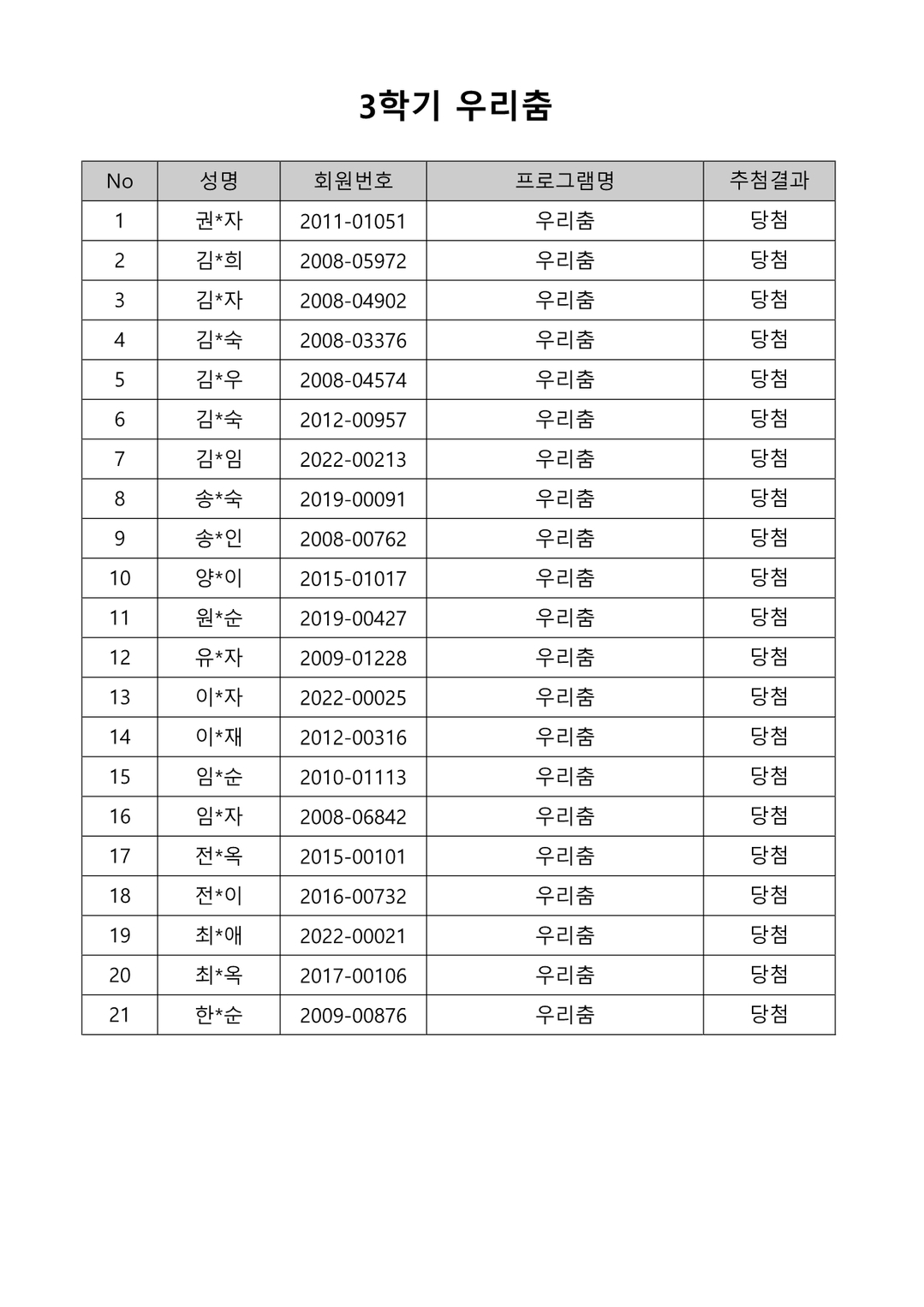 3학기 우리춤

| No | 성명 | 회원번호 | 프로그램명 | 추첨결과 |
|---|---|---|---|---|
| 1 | 권*자 | 2011-01051 | 우리춤 | 당첨 |
| 2 | 김*희 | 2008-05972 | 우리춤 | 당첨 |
| 3 | 김*자 | 2008-04902 | 우리춤 | 당첨 |
| 4 | 김*숙 | 2008-03376 | 우리춤 | 당첨 |
| 5 | 김*우 | 2008-04574 | 우리춤 | 당첨 |
| 6 | 김*숙 | 2012-00957 | 우리춤 | 당첨 |
| 7 | 김*임 | 2022-00213 | 우리춤 | 당첨 |
| 8 | 송*숙 | 2019-00091 | 우리춤 | 당첨 |
| 9 | 송*인 | 2008-00762 | 우리춤 | 당첨 |
| 10 | 양*이 | 2015-01017 | 우리춤 | 당첨 |
| 11 | 원*순 | 2019-00427 | 우리춤 | 당첨 |
| 12 | 유*자 | 2009-01228 | 우리춤 | 당첨 |
| 13 | 이*자 | 2022-00025 | 우리춤 | 당첨 |
| 14 | 이*재 | 2012-00316 | 우리춤 | 당첨 |
| 15 | 임*순 | 2010-01113 | 우리춤 | 당첨 |
| 16 | 임*자 | 2008-06842 | 우리춤 | 당첨 |
| 17 | 전*옥 | 2015-00101 | 우리춤 | 당첨 |
| 18 | 전*이 | 2016-00732 | 우리춤 | 당첨 |
| 19 | 최*애 | 2022-00021 | 우리춤 | 당첨 |
| 20 | 최*옥 | 2017-00106 | 우리춤 | 당첨 |
| 21 | 한*순 | 2009-00876 | 우리춤 | 당첨 |